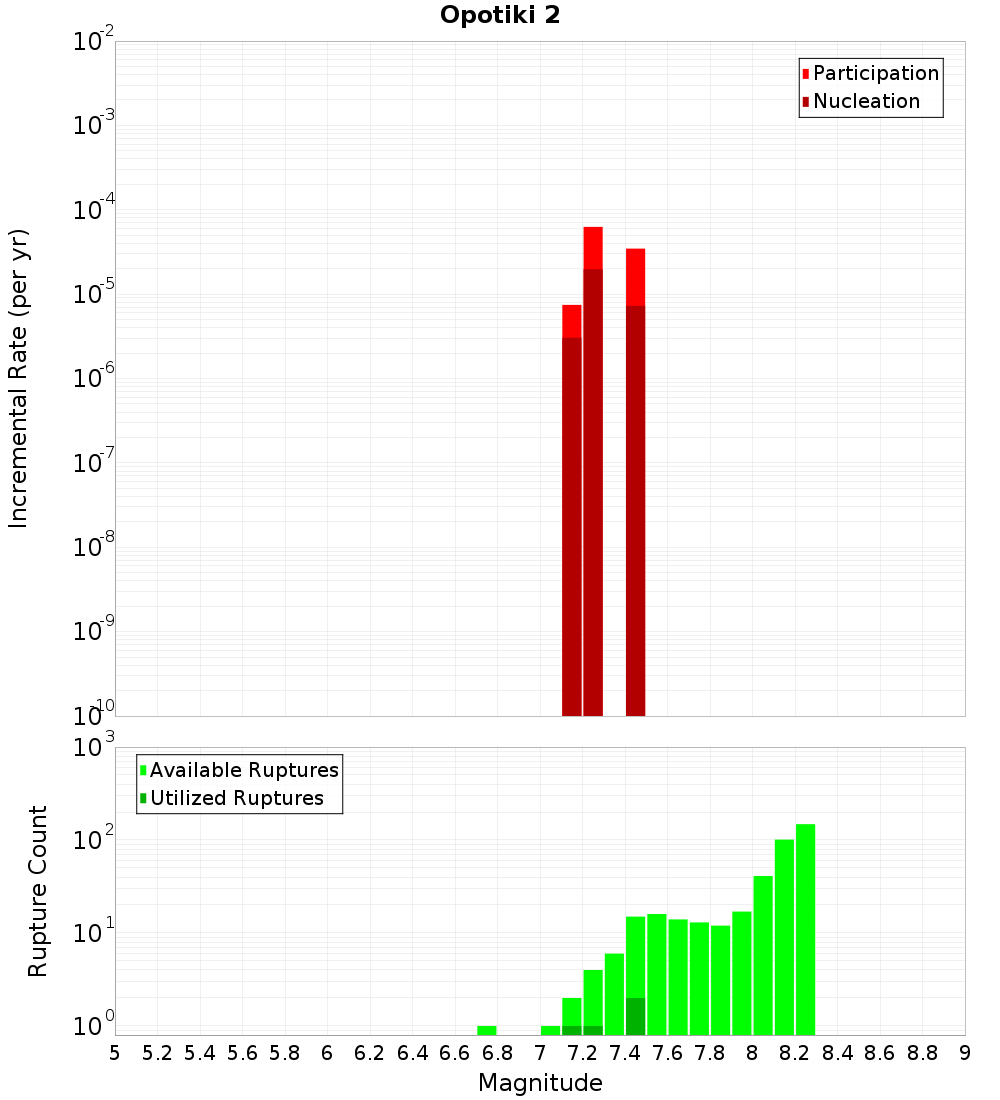 Opotiki 2

Participation
Nucleation

Incremental Rate (per yr)

$10^{-2}$
$10^{-3}$
$10^{-4}$
$10^{-5}$
$10^{-6}$
$10^{-7}$
$10^{-8}$
$10^{-9}$
$10^{-10}$

Available Ruptures
Utilized Ruptures

Rupture Count

$10^{3}$
$10^{2}$
$10^{1}$
$10^{0}$

5 5.2 5.4 5.6 5.8 6 6.2 6.4 6.6 6.8 7 7.2 7.4 7.6 7.8 8 8.2 8.4 8.6 8.8 9

Magnitude